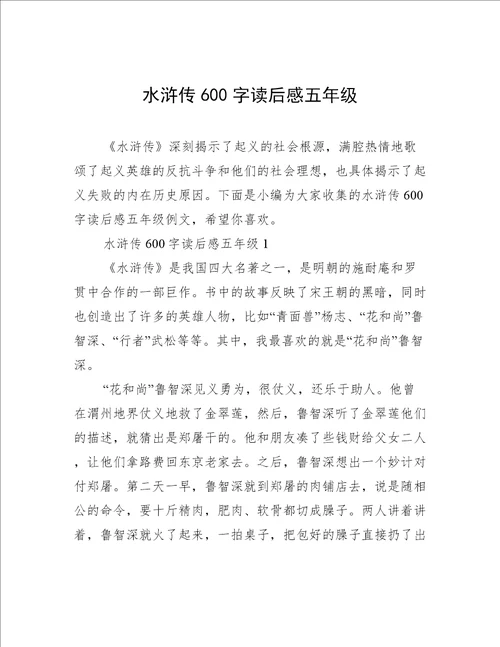 水浒传 600 字读后感五年级

《水浒传》深刻揭示了起义的社会根源，满腔热情地歌颂了起义英雄的反抗斗争和他们的社会理想，也具体揭示了起义失败的内在历史原因。下面是小编为大家收集的水浒传 600 字读后感五年级例文，希望你喜欢。

水浒传 600 字读后感五年级 1

《水浒传》是我国四大名著之一，是明朝的施耐庵和罗贯中合作的一部巨作。书中的故事反映了宋王朝的黑暗，同时也创造出了许多的英雄人物，比如“青面兽”杨志、“花和尚”鲁智深、“行者”武松等等。其中，我最喜欢的就是“花和尚”鲁智深。

“花和尚”鲁智深见义勇为，很仗义，还乐于助人。他曾在渭州地界仗义地救了金翠莲，然后，鲁智深听了金翠莲他们的描述，就猜出是郑屠干的。他和朋友凑了些钱财给父女二人，让他们拿路费回东京老家去。之后，鲁智深想出一个妙计对付郑屠。第二天一早，鲁智深就到郑屠的肉铺店去，说是随相公的命令，要十斤精肉，肥肉、软骨都切成臊子。两人讲着讲着，鲁智深就火了起来，一拍桌子，把包好的臊子直接扔了出